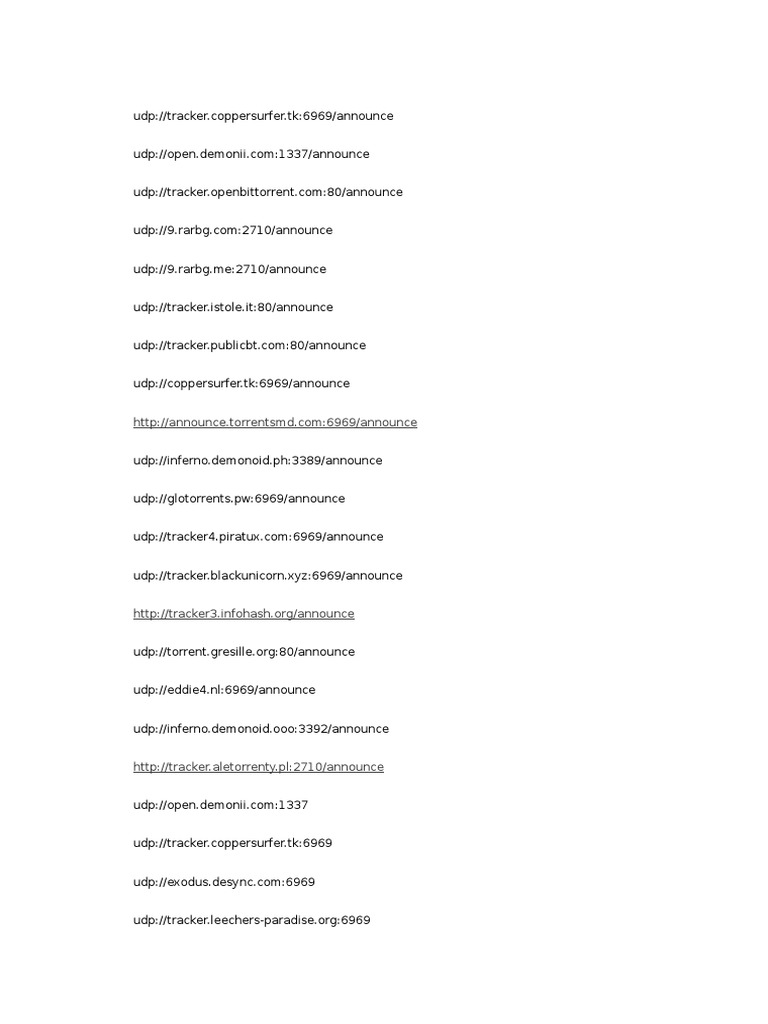 udp://tracker.coppersurfer.tk:6969/announce

udp://open.demonii.com:1337/announce

udp://tracker.openbittorrent.com:80/announce

udp://9.rarbg.com:2710/announce

udp://9.rarbg.me:2710/announce

udp://tracker.istole.it:80/announce

udp://tracker.publicbt.com:80/announce

udp://coppersurfer.tk:6969/announce

http://announce.torrentsmd.com:6969/announce

udp://inferno.demonoid.ph:3389/announce

udp://glotorrents.pw:6969/announce

udp://tracker4.piratux.com:6969/announce

udp://tracker.blackunicorn.xyz:6969/announce

http://tracker3.infohash.org/announce

udp://torrent.gresille.org:80/announce

udp://eddie4.nl:6969/announce

udp://inferno.demonoid.ooo:3392/announce

http://tracker.aletorrenty.pl:2710/announce

udp://open.demonii.com:1337

udp://tracker.coppersurfer.tk:6969

udp://exodus.desync.com:6969

udp://tracker.leechers-paradise.org:6969